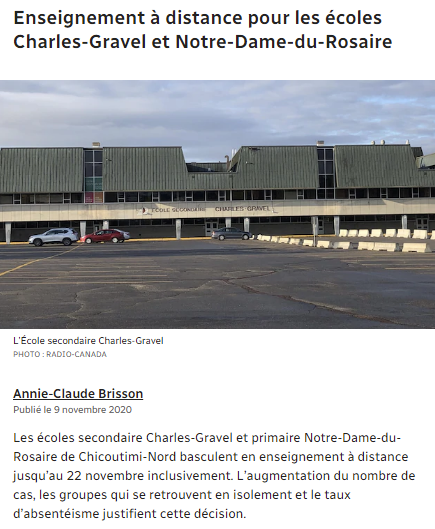 Enseignement à distance pour les écoles Charles-Gravel et Notre-Dame-du-Rosaire

ÉCOLE SECONDAIRE CHARLES-GRAVEL

L'École secondaire Charles-Gravel
PHOTO : RADIO-CANADA

Annie-Claude Brisson
Publié le 9 novembre 2020

Les écoles secondaire Charles-Gravel et primaire Notre-Dame-du-Rosaire de Chicoutimi-Nord basculent en enseignement à distance jusqu'au 22 novembre inclusivement. L'augmentation du nombre de cas, les groupes qui se retrouvent en isolement et le taux d'absentéisme justifient cette décision.